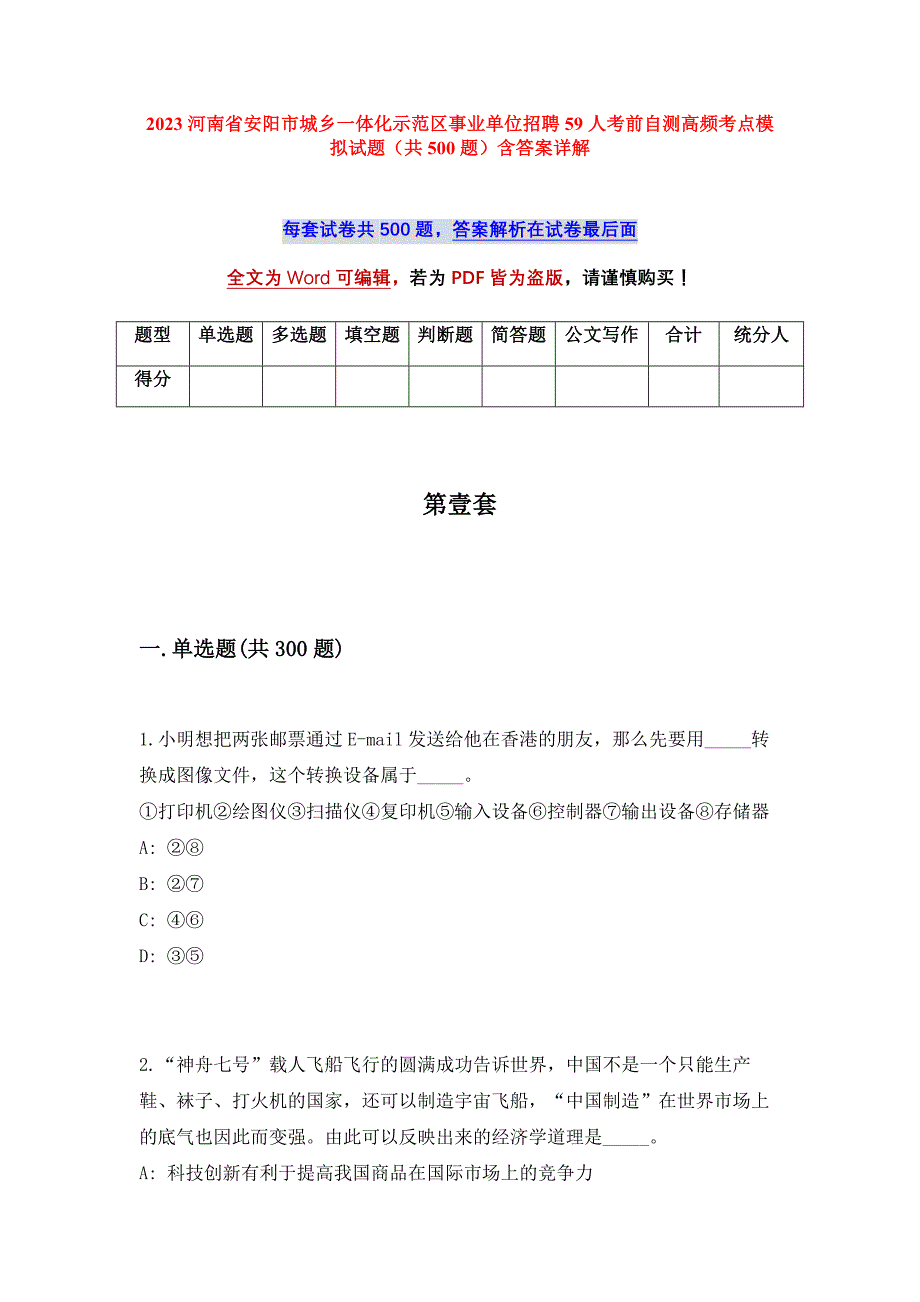 2023 河南省安阳市城乡一体化示范区事业单位招聘 59 人考前自测高频考点模拟试题（共 500 题）含答案详解

每套试卷共 500 题，答案解析在试卷最后面

全文为 Word 可编辑，若为 PDF 皆为盗版，请谨慎购买！

| 题型 | 单选题 | 多选题 | 填空题 | 判断题 | 简答题 | 公文写作 | 合计 | 统分人 |
|---|---|---|---|---|---|---|---|---|
| 得分 | | | | | | | | |

第壹套

一.单选题(共 300 题)

1.小明想把两张邮票通过 E-mail 发送给他在香港的朋友，那么先要用_____转换成图像文件，这个转换设备属于_____。
①打印机②绘图仪③扫描仪④复印机⑤输入设备⑥控制器⑦输出设备⑧存储器
A: ②⑧
B: ②⑦
C: ④⑥
D: ③⑤

2.“神舟七号”载人飞船飞行的圆满成功告诉世界，中国不是一个只能生产鞋、袜子、打火机的国家，还可以制造宇宙飞船，“中国制造”在世界市场上的底气也因此而变强。由此可以反映出来的经济学道理是_____。
A: 科技创新有利于提高我国商品在国际市场上的竞争力